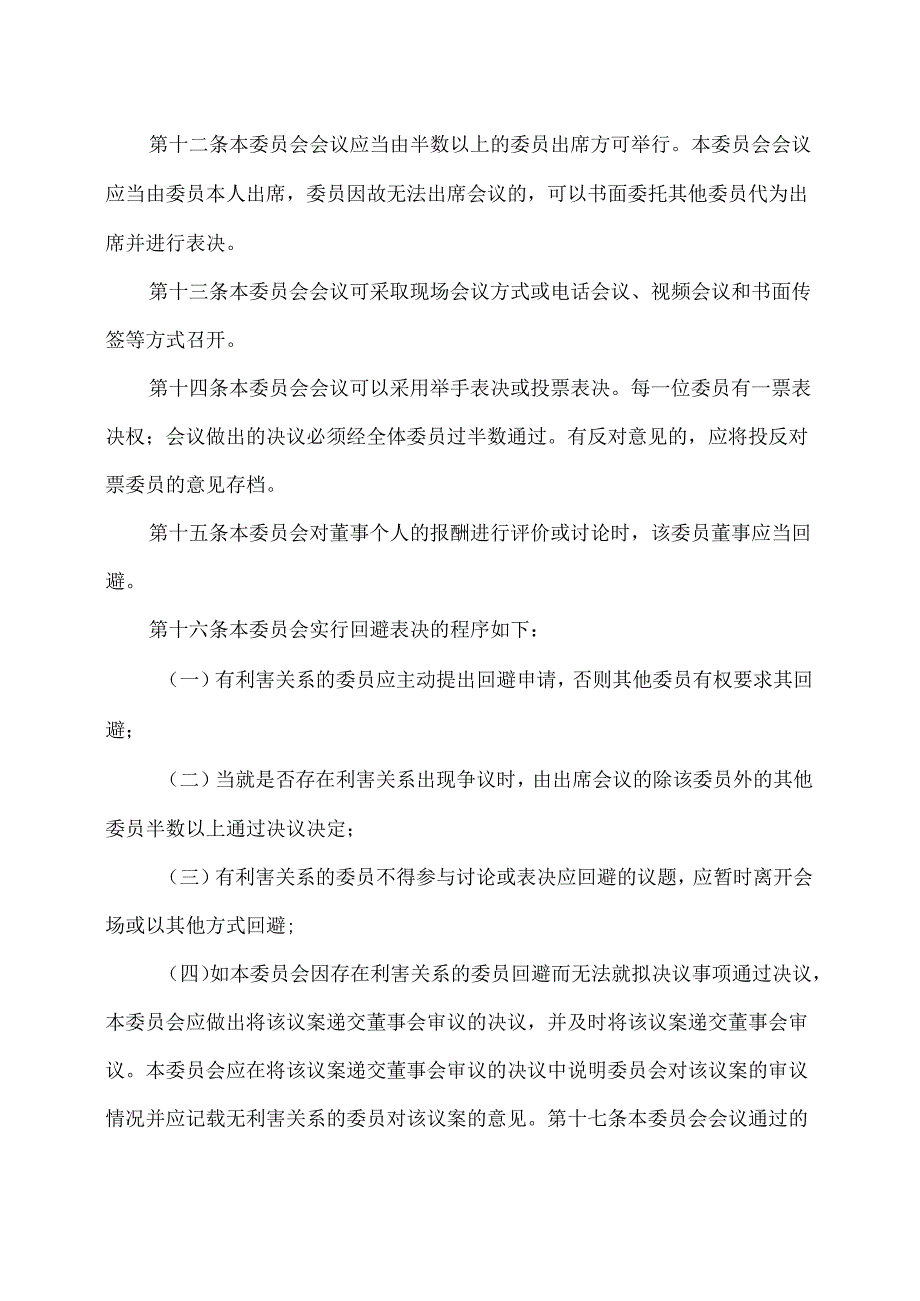 第十二条本委员会会议应当由半数以上的委员出席方可举行。本委员会会议应当由委员本人出席，委员因故无法出席会议的，可以书面委托其他委员代为出席并进行表决。

第十三条本委员会会议可采取现场会议方式或电话会议、视频会议和书面传签等方式召开。

第十四条本委员会会议可以采用举手表决或投票表决。每一位委员有一票表决权；会议做出的决议必须经全体委员过半数通过。有反对意见的，应将投反对票委员的意见存档。

第十五条本委员会对董事个人的报酬进行评价或讨论时，该委员董事应当回避。

第十六条本委员会实行回避表决的程序如下：

（一）有利害关系的委员应主动提出回避申请，否则其他委员有权要求其回避；

（二）当就是否存在利害关系出现争议时，由出席会议的除该委员外的其他委员半数以上通过决议决定；

（三）有利害关系的委员不得参与讨论或表决应回避的议题，应暂时离开会场或以其他方式回避；

（四）如本委员会因存在利害关系的委员回避而无法就拟决议事项通过决议，本委员会应做出将该议案递交董事会审议的决议，并及时将该议案递交董事会审议。本委员会应在将该议案递交董事会审议的决议中说明委员会对该议案的审议情况并应记载无利害关系的委员对该议案的意见。第十七条本委员会会议通过的